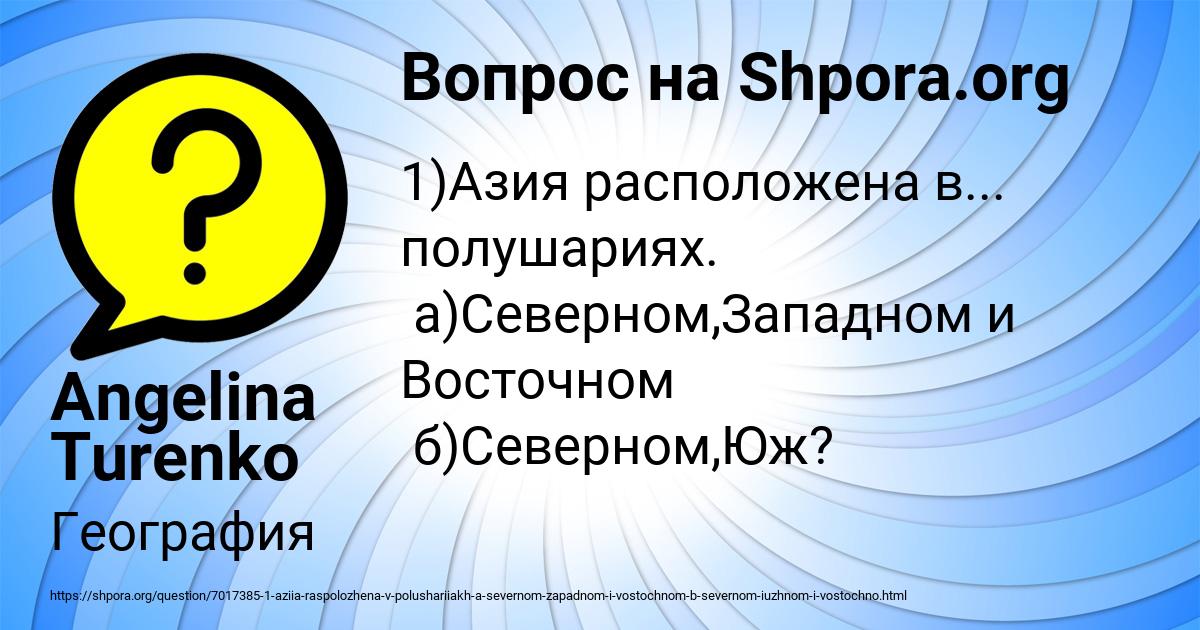 Вопрос на Shpora.org

1)Азия расположена в... полушариях.
а)Северном,Западном и Восточном
б)Северном,Юж?

Angelina Turenko

География

https://shpora.org/question/7017385-1-aziia-raspolozhena-v-polushariiakh-a-severnom-zapadnom-i-vostochnom-b-severnom-iuzhnom-i-vostochno.html